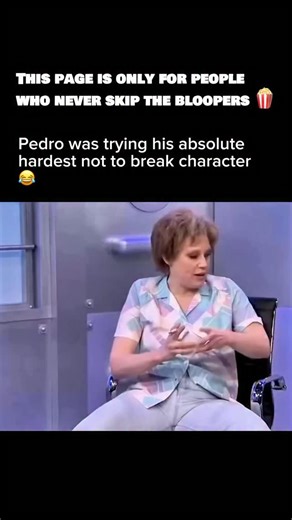 THIS PAGE IS ONLY FOR PEOPLE WHO NEVER SKIP THE BLOOPERS 🍿

Pedro was trying his absolute hardest not to break character 😂